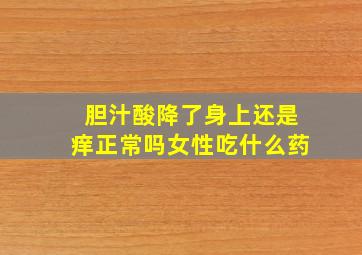 胆汁酸降了身上还是痒正常吗女性吃什么药